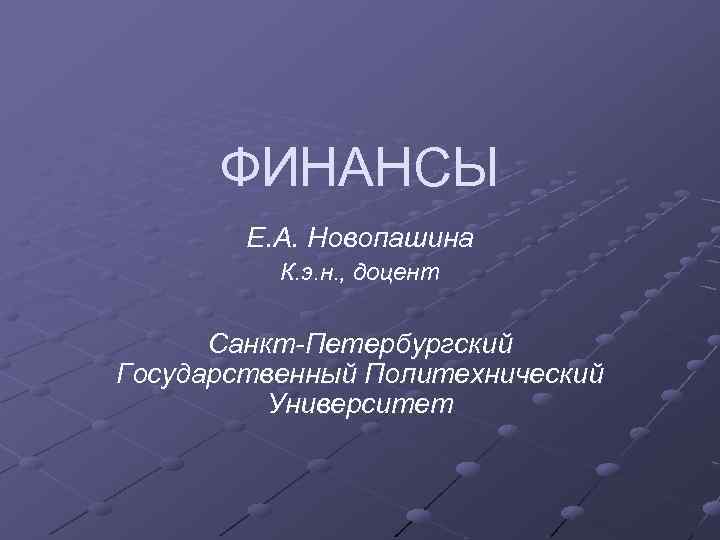 ФИНАНСЫ

Е.А. Новопашина

К.э.н., доцент

Санкт-Петербургский Государственный Политехнический Университет